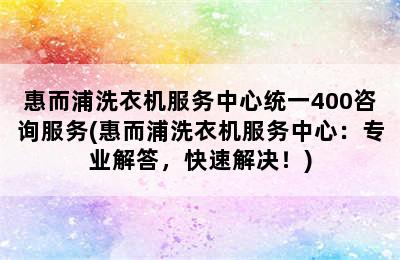 惠而浦洗衣机服务中心统一400咨询服务(惠而浦洗衣机服务中心：专业解答，快速解决！)